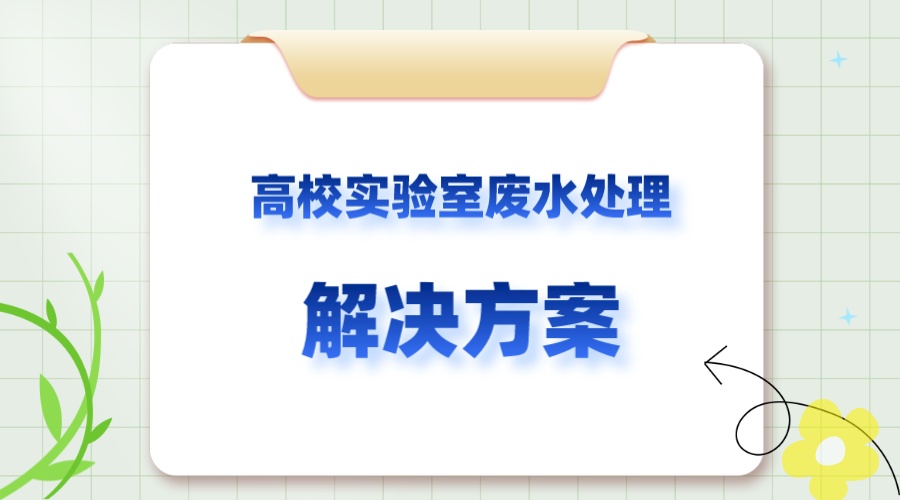 高校实验室废水处理

解决方案